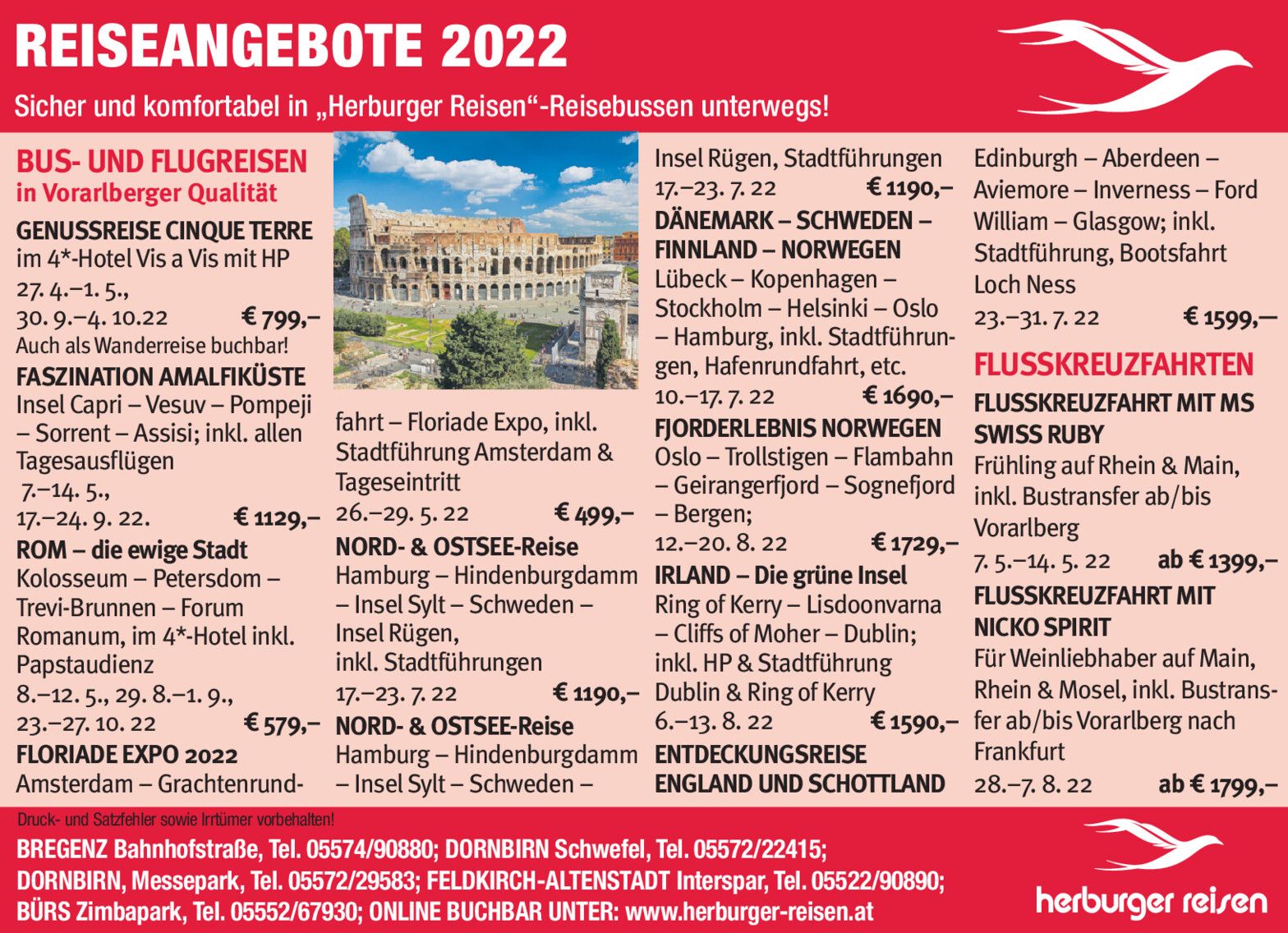 REISEANGEBOTE 2022

Sicher und komfortabel in „Herburger Reisen“-Reisebussen unterwegs!

BUS- UND FLUGREISEN
in Vorarlberger Qualität

GENUSSREISE CINQUE TERRE
im 4*-Hotel Vis a Vis mit HP
27. 4.–1. 5.,
30. 9.–4. 10.22 € 799,–
Auch als Wanderreise buchbar!

FASZINATION AMALFIKÜSTE
Insel Capri – Vesuv – Pompeji – Sorrent – Assisi; inkl. allen Tagesausflügen
7.–14. 5.,
17.–24. 9. 22. € 1129,–

ROM – die ewige Stadt
Kolosseum – Petersdom – Trevi-Brunnen – Forum Romanum, im 4*-Hotel inkl. Papstaudienz
8.–12. 5., 29. 8.–1. 9.,
23.–27. 10. 22 € 579,–

FLORIADE EXPO 2022
Amsterdam – Grachtenrundfahrt – Floriade Expo, inkl. Stadtführung Amsterdam & Tageseintritt
26.–29. 5. 22 € 499,–

NORD- & OSTSEE-Reise
Hamburg – Hindenburgdamm – Insel Sylt – Schweden – Insel Rügen, inkl. Stadtführungen
17.–23. 7. 22 € 1190,–

NORD- & OSTSEE-Reise
Hamburg – Hindenburgdamm – Insel Sylt – Schweden – Insel Rügen, Stadtführungen
17.–23. 7. 22 € 1190,–

DÄNEMARK – SCHWEDEN – FINNLAND – NORWEGEN
Lübeck – Kopenhagen – Stockholm – Helsinki – Oslo – Hamburg, inkl. Stadtführungen, Hafenrundfahrt, etc.
10.–17. 7. 22 € 1690,–

FJORDERLEBNIS NORWEGEN
Oslo – Trollstigen – Flambahn – Geirangerfjord – Sognefjord – Bergen;
12.–20. 8. 22 € 1729,–

IRLAND – Die grüne Insel
Ring of Kerry – Lisdoonvarna – Cliffs of Moher – Dublin; inkl. HP & Stadtführung Dublin & Ring of Kerry
6.–13. 8. 22 € 1590,–

ENTDECKUNGSREISE ENGLAND UND SCHOTTLAND
Edinburgh – Aberdeen – Aviemore – Inverness – Ford William – Glasgow; inkl. Stadtführung, Bootsfahrt Loch Ness
23.–31. 7. 22 € 1599,–

FLUSSKREUZFAHRTEN

FLUSSKREUZFAHRT MIT MS SWISS RUBY
Frühling auf Rhein & Main, inkl. Bustransfer ab/bis Vorarlberg
7. 5.–14. 5. 22 ab € 1399,–

FLUSSKREUZFAHRT MIT NICKO SPIRIT
Für Weinliebhaber auf Main, Rhein & Mosel, inkl. Bustransfer ab/bis Vorarlberg nach Frankfurt
28.–7. 8. 22 ab € 1799,–

Druck- und Satzfehler sowie Irrtümer vorbehalten!

BREGENZ Bahnhofstraße, Tel. 05574/90880; DORNBIRN Schwefel, Tel. 05572/22415; DORNBIRN, Messepark, Tel. 05572/29583; FELDKIRCH-ALTENSTADT Interspar, Tel. 05522/90890; BÜRS Zimbapark, Tel. 05552/67930; ONLINE BUCHBAR UNTER: www.herburger-reisen.at

herburger reisen